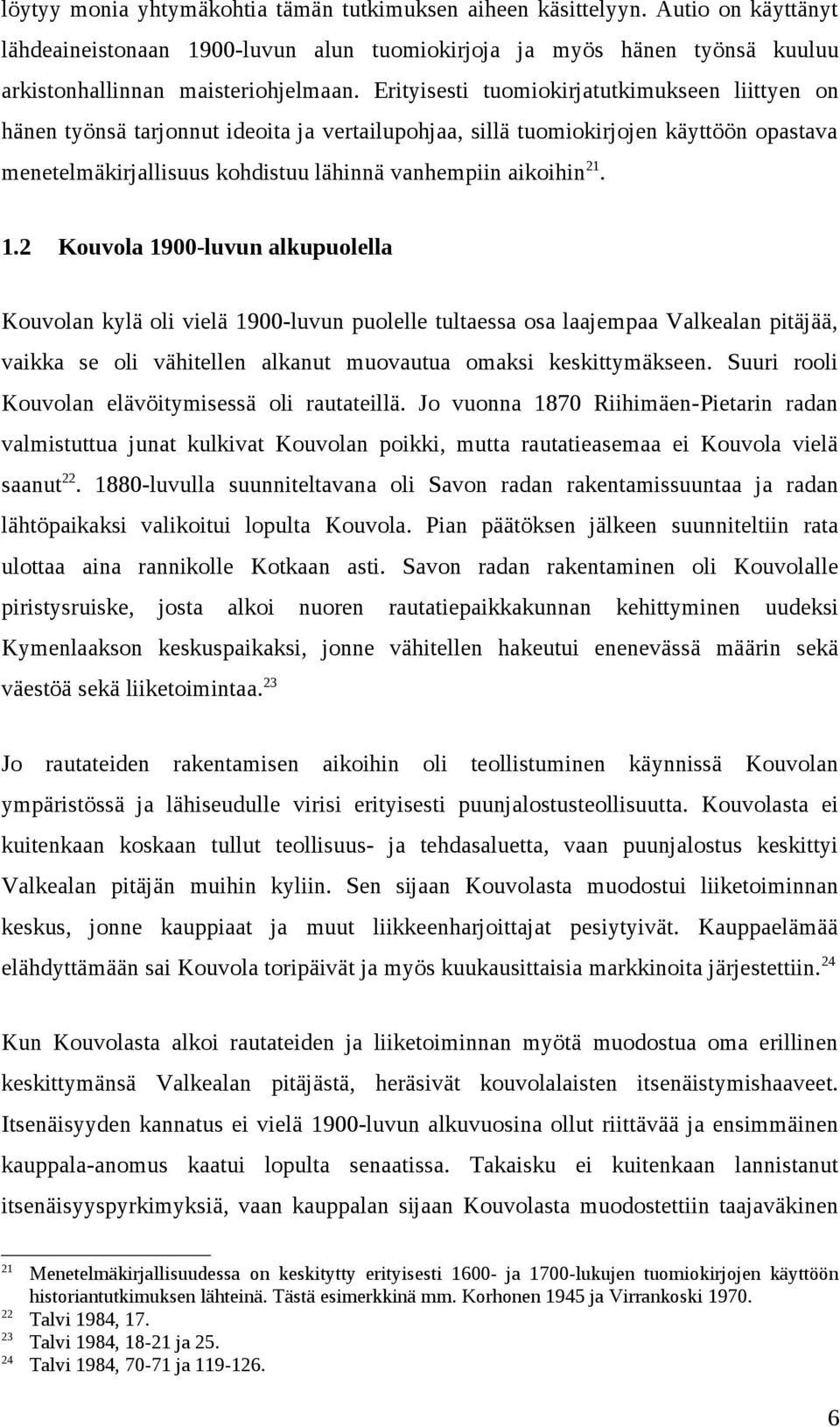 löytyy monia yhtymäkohtia tämän tutkimuksen aiheen käsittelyyn. Autio on käyttänyt lähdeaineistonaan 1900-luvun alun tuomiokirjoja ja myös hänen työnsä kuuluu arkistonhallinnan maisteriohjelmaan. Erityisesti tuomiokirjatutkimukseen liittyen on hänen työnsä tarjonnut ideoita ja vertailupohjaa, sillä tuomiokirjojen käyttöön opastava menetelmäkirjallisuus kohdistuu lähinnä vanhempiin aikoihin$^{21}$.

1.2 Kouvola 1900-luvun alkupuolella

Kouvolan kylä oli vielä 1900-luvun puolelle tultaessa osa laajempaa Valkealan pitäjää, vaikka se oli vähitellen alkanut muovautua omaksi keskittymäkseen. Suuri rooli Kouvolan elävöitymisessä oli rautateillä. Jo vuonna 1870 Riihimäen-Pietarin radan valmistuttua junat kulkivat Kouvolan poikki, mutta rautatieasemaa ei Kouvola vielä saanut$^{22}$. 1880-luvulla suunniteltavana oli Savon radan rakentamissuuntaa ja radan lähtöpaikaksi valikoitui lopulta Kouvola. Pian päätöksen jälkeen suunniteltiin rata ulottaa aina rannikolle Kotkaan asti. Savon radan rakentaminen oli Kouvolalle piristysruiske, josta alkoi nuoren rautatiepaikkakunnan kehittyminen uudeksi Kymenlaakson keskuspaikaksi, jonne vähitellen hakeutui enenevässä määrin sekä väestöä sekä liiketoimintaa.$^{23}$

Jo rautateiden rakentamisen aikoihin oli teollistuminen käynnissä Kouvolan ympäristössä ja lähiseudulle virisi erityisesti puunjalostusteollisuutta. Kouvolasta ei kuitenkaan koskaan tullut teollisuus- ja tehdasaluetta, vaan puunjalostus keskittyi Valkealan pitäjän muihin kyliin. Sen sijaan Kouvolasta muodostui liiketoiminnan keskus, jonne kauppiaat ja muut liikkeenharjoittajat pesiytyivät. Kauppaelämää elähdyttämään sai Kouvola toripäivät ja myös kuukausittaisia markkinoita järjestettiin.$^{24}$

Kun Kouvolasta alkoi rautateiden ja liiketoiminnan myötä muodostua oma erillinen keskittymänsä Valkealan pitäjästä, heräsivät kouvolalaisten itsenäistymishaaveet. Itsenäisyyden kannatus ei vielä 1900-luvun alkuvuosina ollut riittävää ja ensimmäinen kauppala-anomus kaatui lopulta senaatissa. Takaisku ei kuitenkaan lannistanut itsenäisyyspyrkimyksiä, vaan kauppalan sijaan Kouvolasta muodostettiin taajaväkinen

21 Menetelmäkirjallisuudessa on keskitytty erityisesti 1600- ja 1700-lukujen tuomiokirjojen käyttöön historiantutkimuksen lähteinä. Tästä esimerkkinä mm. Korhonen 1945 ja Virrankoski 1970.
22 Talvi 1984, 17.
23 Talvi 1984, 18-21 ja 25.
24 Talvi 1984, 70-71 ja 119-126.

6